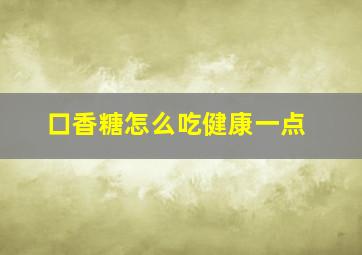 口香糖怎么吃健康一点